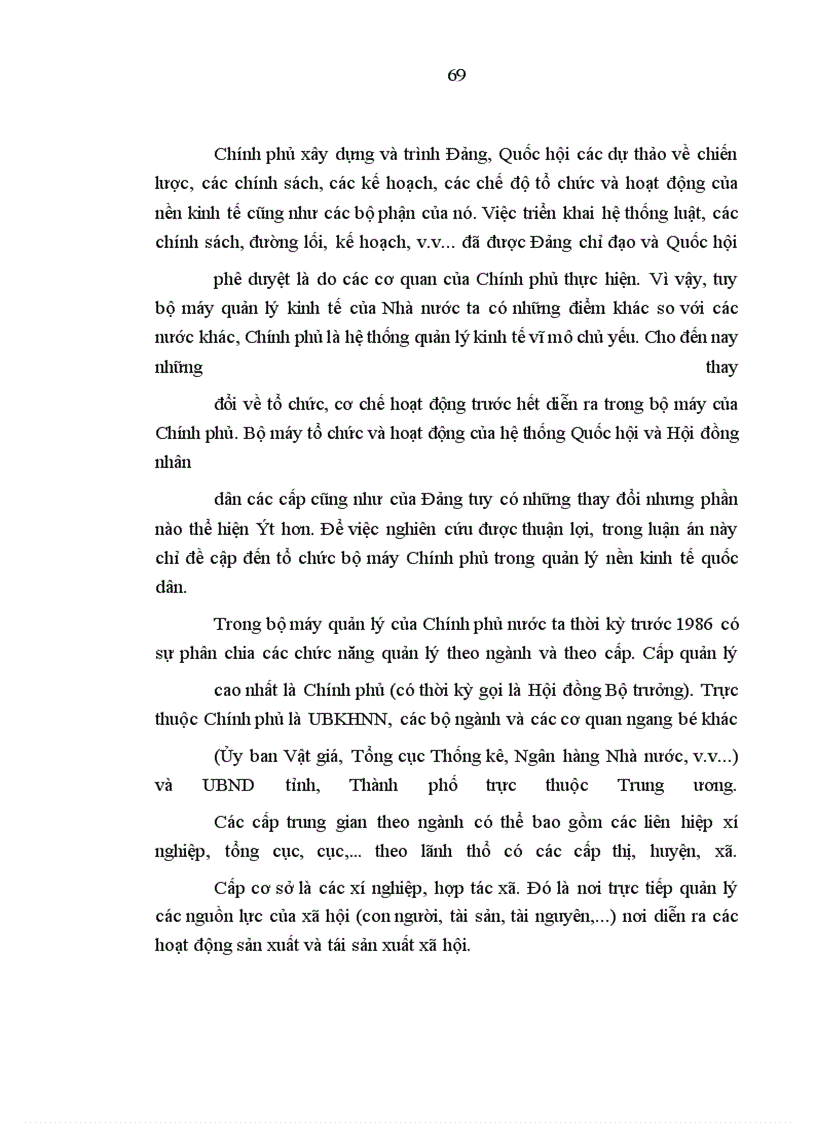 69

Chính phủ xây dựng và trình Đảng, Quốc hội các dự thảo về chiến lược, các chính sách, các kế hoạch, các chế độ tổ chức và hoạt động của nền kinh tế cũng như các bộ phận của nó. Việc triển khai hệ thống luật, các chính sách, đường lối, kế hoạch, v.v... đã được Đảng chỉ đạo và Quốc hội

phê duyệt là do các cơ quan của Chính phủ thực hiện. Vì vậy, tuy bộ máy quản lý kinh tế của Nhà nước ta có những điểm khác so với các nước khác, Chính phủ là hệ thống quản lý kinh tế vĩ mô chủ yếu. Cho đến nay những thay

đổi về tổ chức, cơ chế hoạt động trước hết diễn ra trong bộ máy của Chính phủ. Bộ máy tổ chức và hoạt động của hệ thống Quốc hội và Hội đồng nhân

dân các cấp cũng như của Đảng tuy có những thay đổi nhưng phần nào thể hiện Ýt hơn. Để việc nghiên cứu được thuận lợi, trong luận án này chỉ đề cập đến tổ chức bộ máy Chính phủ trong quản lý nền kinh tế quốc dân.

Trong bộ máy quản lý của Chính phủ nước ta thời kỳ trước 1986 có sự phân chia các chức năng quản lý theo ngành và theo cấp. Cấp quản lý

cao nhất là Chính phủ (có thời kỳ gọi là Hội đồng Bộ trưởng). Trực thuộc Chính phủ là UBKHNN, các bộ ngành và các cơ quan ngang bé khác

(Ủy ban Vật giá, Tổng cục Thống kê, Ngân hàng Nhà nước, v.v...) và UBND tỉnh, Thành phố trực thuộc Trung ương.

Các cấp trung gian theo ngành có thể bao gồm các liên hiệp xí nghiệp, tổng cục, cục,... theo lãnh thổ có các cấp thị, huyện, xã.

Cấp cơ sở là các xí nghiệp, hợp tác xã. Đó là nơi trực tiếp quản lý các nguồn lực của xã hội (con người, tài sản, tài nguyên,...) nơi diễn ra các hoạt động sản xuất và tái sản xuất xã hội.